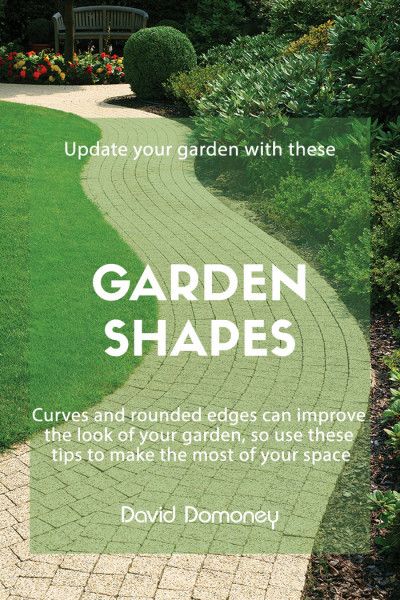 Update your garden with these

GARDEN SHAPES

Curves and rounded edges can improve the look of your garden, so use these tips to make the most of your space

David Domoney